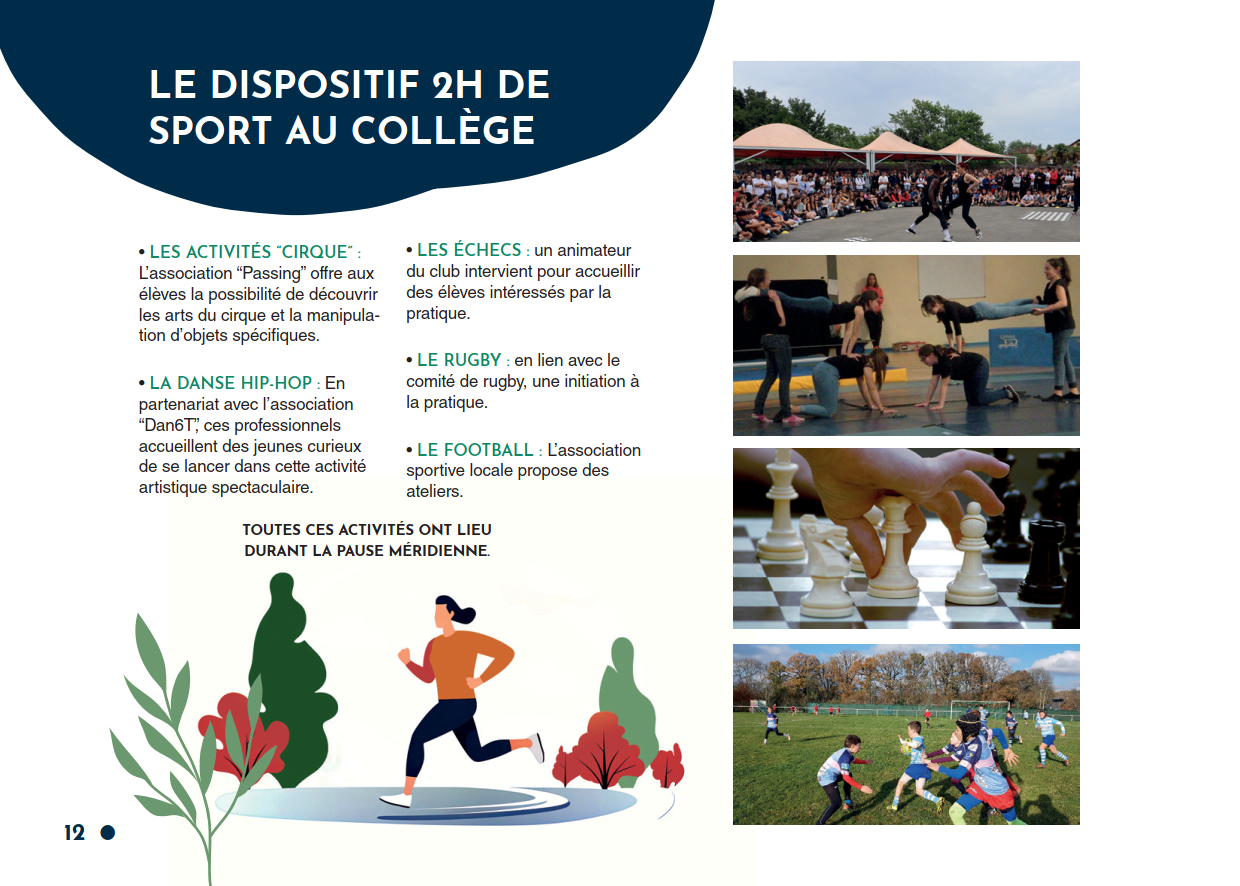 LE DISPOSITIF 2H DE SPORT AU COLLÈGE

• LES ACTIVITÉS "CIRQUE" : L'association "Passing" offre aux élèves la possibilité de découvrir les arts du cirque et la manipulation d'objets spécifiques.

• LA DANSE HIP-HOP : En partenariat avec l'association "Dan6T", ces professionnels accueillent des jeunes curieux de se lancer dans cette activité artistique spectaculaire.

• LES ÉCHECS : un animateur du club intervient pour accueillir des élèves intéressés par la pratique.

• LE RUGBY : en lien avec le comité de rugby, une initiation à la pratique.

• LE FOOTBALL : L'association sportive locale propose des ateliers.

TOUTES CES ACTIVITÉS ONT LIEU DURANT LA PAUSE MÉRIDIENNE.

12